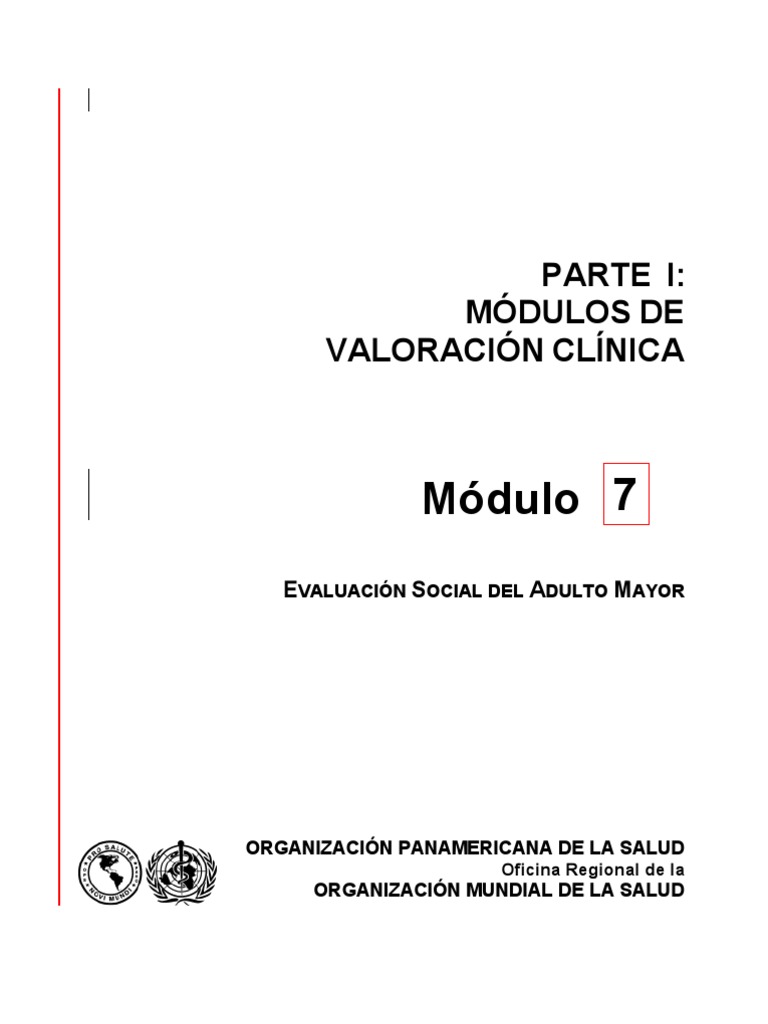 PARTE I:
MÓDULOS DE
VALORACIÓN CLÍNICA

Módulo 7

EVALUACIÓN SOCIAL DEL ADULTO MAYOR

PRO SALUTE NOVI MUNDI

ORGANIZACIÓN PANAMERICANA DE LA SALUD
Oficina Regional de la
ORGANIZACIÓN MUNDIAL DE LA SALUD